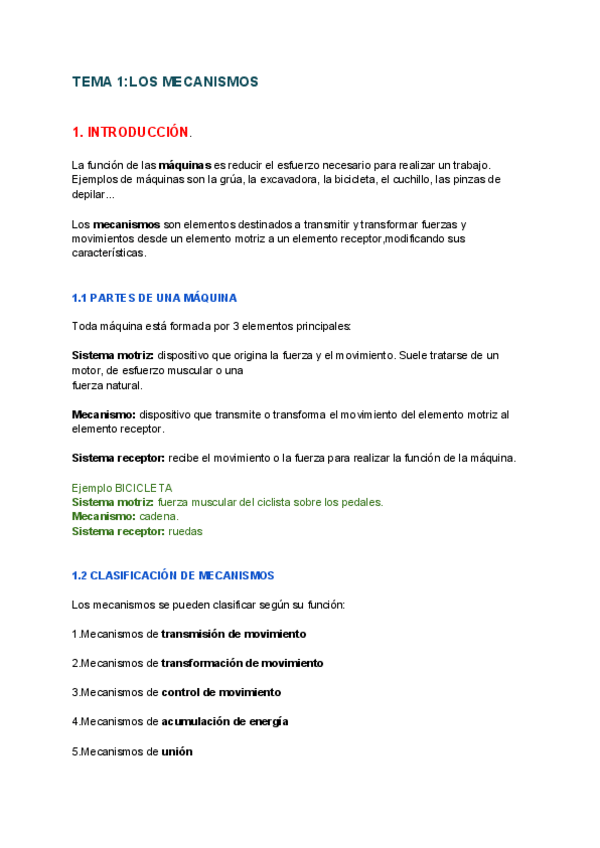 TEMA 1:LOS MECANISMOS

1. INTRODUCCIÓN.

La función de las máquinas es reducir el esfuerzo necesario para realizar un trabajo. Ejemplos de máquinas son la grúa, la excavadora, la bicicleta, el cuchillo, las pinzas de depilar...

Los mecanismos son elementos destinados a transmitir y transformar fuerzas y movimientos desde un elemento motriz a un elemento receptor,modificando sus características.

1.1 PARTES DE UNA MÁQUINA

Toda máquina está formada por 3 elementos principales:

Sistema motriz: dispositivo que origina la fuerza y el movimiento. Suele tratarse de un motor, de esfuerzo muscular o una fuerza natural.

Mecanismo: dispositivo que transmite o transforma el movimiento del elemento motriz al elemento receptor.

Sistema receptor: recibe el movimiento o la fuerza para realizar la función de la máquina.

Ejemplo BICICLETA
Sistema motriz: fuerza muscular del ciclista sobre los pedales.
Mecanismo: cadena.
Sistema receptor: ruedas

1.2 CLASIFICACIÓN DE MECANISMOS

Los mecanismos se pueden clasificar según su función:

1.Mecanismos de transmisión de movimiento

2.Mecanismos de transformación de movimiento

3.Mecanismos de control de movimiento

4.Mecanismos de acumulación de energía

5.Mecanismos de unión